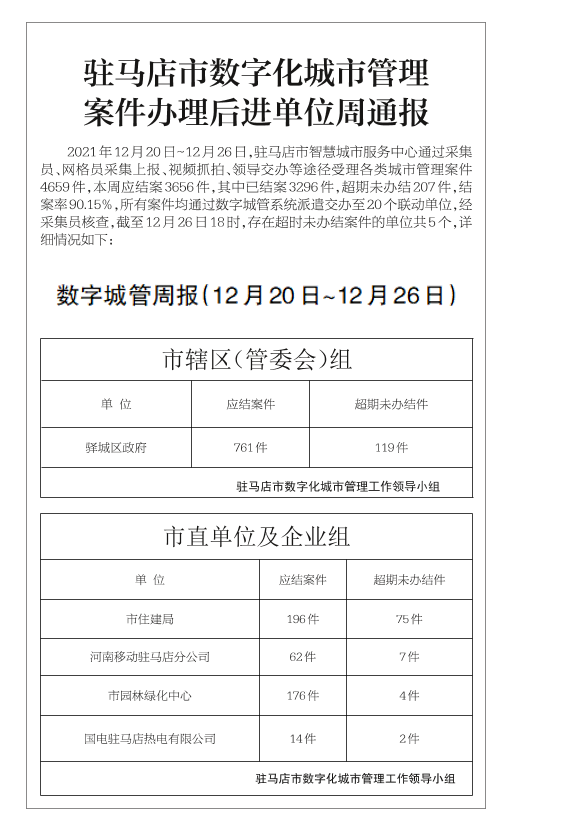 驻马店市数字化城市管理案件办理后进单位周通报

2021年12月20日~12月26日，驻马店市智慧城市服务中心通过采集员、网格员采集上报、视频抓拍、领导交办等途径受理各类城市管理案件4659件，本周应结案3656件，其中已结案3296件，超期未办结207件，结案率90.15%，所有案件均通过数字城管系统派遣交办至20个联动单位，经采集员核查，截至12月26日18时，存在超时未办结案件的单位共5个，详细情况如下：

数字城管周报（12月20日~12月26日）

市辖区（管委会）组

| 单 位 | 应结案件 | 超期未办结件 |
|---|---|---|
| 驿城区政府 | 761件 | 119件 |

驻马店市数字化城市管理工作领导小组

市直单位及企业组

| 单 位 | 应结案件 | 超期未办结件 |
|---|---|---|
| 市住建局 | 196件 | 75件 |
| 河南移动驻马店分公司 | 62件 | 7件 |
| 市园林绿化中心 | 176件 | 4件 |
| 国电驻马店热电有限公司 | 14件 | 2件 |

驻马店市数字化城市管理工作领导小组